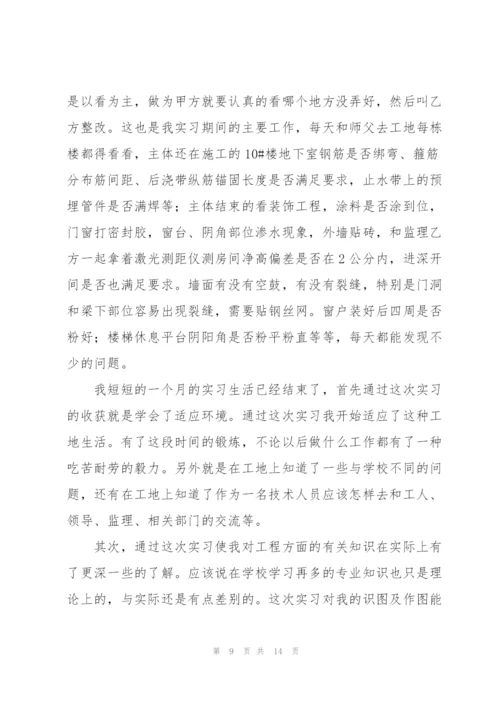 是以看为主，做为甲方就要认真的看哪个地方没弄好，然后叫乙方整改。这也是我实习期间的主要工作，每天和师父去工地每栋楼都得看看，主体还在施工的10#楼地下室钢筋是否绑弯、箍筋分布筋间距、后浇带纵筋锚固长度是否满足要求，止水带上的预埋管件是否满焊等；主体结束的看装饰工程，涂料是否涂到位，门窗打密封胶，窗台、阴角部位渗水现象，外墙贴砖，和监理乙方一起拿着激光测距仪测房间净高偏差是否在2公分内，进深开间是否也满足要求。墙面有没有空鼓，有没有裂缝，特别是门洞和梁下部位容易出现裂缝，需要贴钢丝网。窗户装好后四周是否粉好；楼梯休息平台阴阳角是否粉平粉直等等，每天都能发现不少的问题。

我短短的一个月的实习生活已经结束了，首先通过这次实习的收获就是学会了适应环境。通过这次实习我开始适应了这种工地生活。有了这段时间的锻炼，不论以后做什么工作都有了一种吃苦耐劳的毅力。另外就是在工地上知道了一些与学校不同的问题，还有在工地上知道了作为一名技术人员应该怎样去和工人、领导、监理、相关部门的交流等。

其次，通过这次实习使我对工程方面的有关知识在实际上有了更深一些的了解。应该说在学校学习再多的专业知识也只是理论上的，与实际还是有点差别的。这次实习对我的识图及作图能

第 9 页 共 14 页